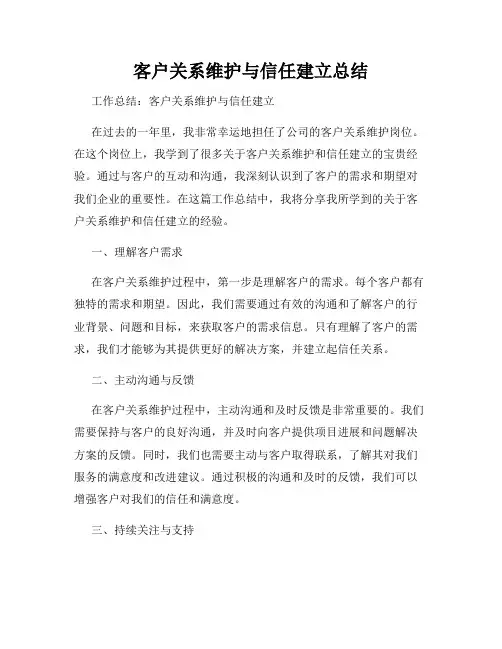 客户关系维护与信任建立总结

工作总结：客户关系维护与信任建立

在过去的一年里，我非常幸运地担任了公司的客户关系维护岗位。在这个岗位上，我学到了很多关于客户关系维护和信任建立的宝贵经验。通过与客户的互动和沟通，我深刻认识到了客户的需求和期望对我们企业的重要性。在这篇工作总结中，我将分享我所学到的关于客户关系维护和信任建立的经验。

一、理解客户需求

在客户关系维护过程中，第一步是理解客户的需求。每个客户都有独特的需求和期望。因此，我们需要通过有效的沟通和了解客户的行业背景、问题和目标，来获取客户的需求信息。只有理解了客户的需求，我们才能够为其提供更好的解决方案，并建立起信任关系。

二、主动沟通与反馈

在客户关系维护过程中，主动沟通和及时反馈是非常重要的。我们需要保持与客户的良好沟通，并及时向客户提供项目进展和问题解决方案的反馈。同时，我们也需要主动与客户取得联系，了解其对我们服务的满意度和改进建议。通过积极的沟通和及时的反馈，我们可以增强客户对我们的信任和满意度。

三、持续关注与支持